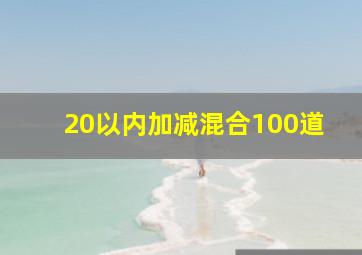 20以内加减混合100道